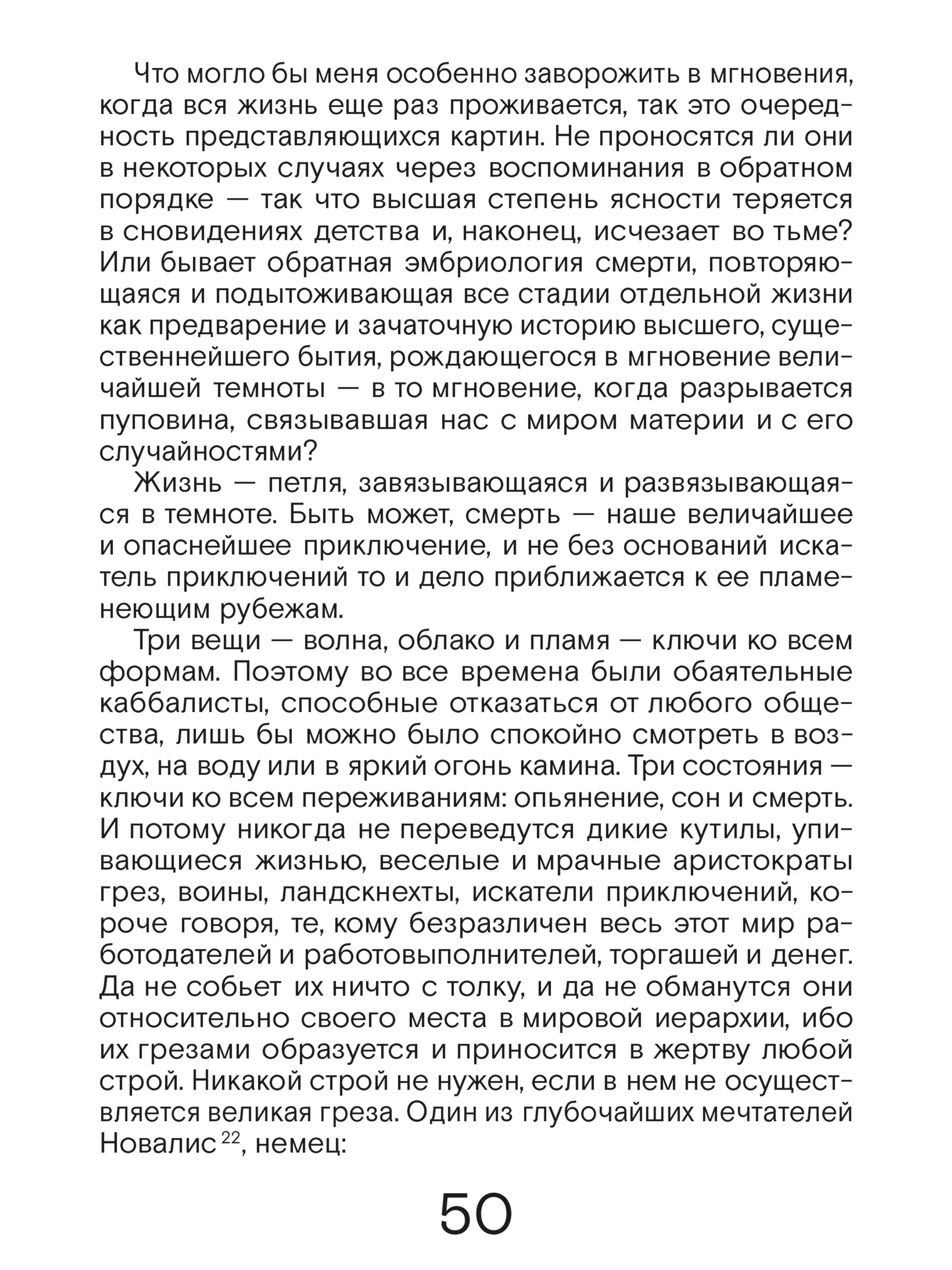 Что могло бы меня особенно заворожить в мгновения, когда вся жизнь еще раз проживается, так это очередность представляющихся картин. Не проносятся ли они в некоторых случаях через воспоминания в обратном порядке — так что высшая степень ясности теряется в сновидениях детства и, наконец, исчезает во тьме? Или бывает обратная эмбриология смерти, повторяющаяся и подытоживающая все стадии отдельной жизни как предварение и зачаточную историю высшего, существеннейшего бытия, рождающегося в мгновение величайшей темноты — в то мгновение, когда разрывается пуповина, связывавшая нас с миром материи и с его случайностями?

Жизнь — петля, завязывающаяся и развязывающаяся в темноте. Быть может, смерть — наше величайшее и опаснейшее приключение, и не без оснований искатель приключений то и дело приближается к ее пламенеющим рубежам.

Три вещи — волна, облако и пламя — ключи ко всем формам. Поэтому во все времена были обаятельные каббалисты, способные отказаться от любого общества, лишь бы можно было спокойно смотреть в воздух, на воду или в яркий огонь камина. Три состояния — ключи ко всем переживаниям: опьянение, сон и смерть. И потому никогда не переведутся дикие кутилы, упивающиеся жизнью, веселые и мрачные аристократы грез, воины, ландскнехты, искатели приключений, короче говоря, те, кому безразличен весь этот мир работодателей и работовыполнителей, торгашей и денег. Да не собьет их ничто с толку, и да не обманутся они относительно своего места в мировой иерархии, ибо их грезами образуется и приносится в жертву любой строй. Никакой строй не нужен, если в нем не осуществляется великая греза. Один из глубочайших мечтателей Новалис$^{22}$, немец:

50